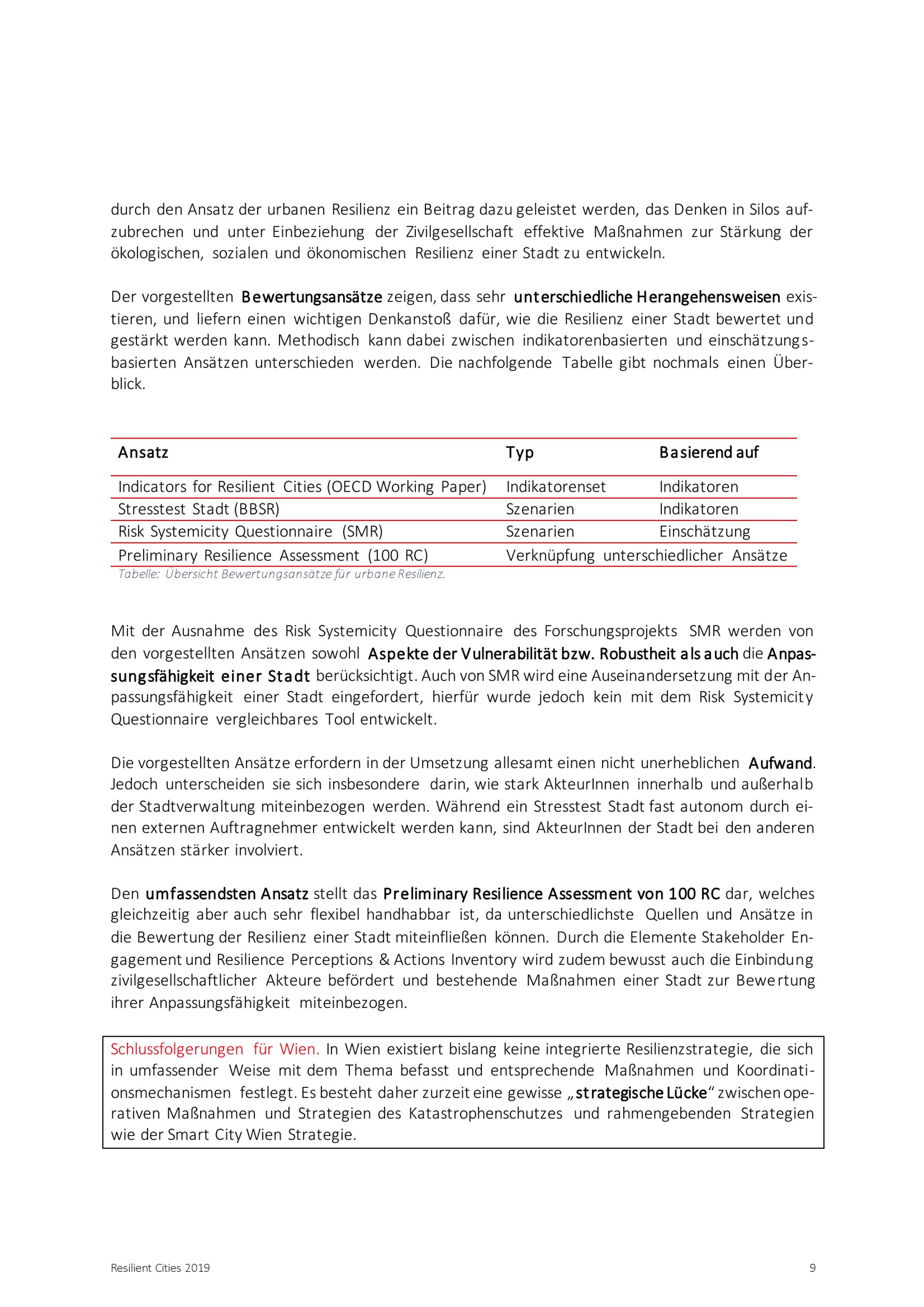 durch den Ansatz der urbanen Resilienz ein Beitrag dazu geleistet werden, das Denken in Silos aufzubrechen und unter Einbeziehung der Zivilgesellschaft effektive Maßnahmen zur Stärkung der ökologischen, sozialen und ökonomischen Resilienz einer Stadt zu entwickeln.

Der vorgestellten Bewertungsansätze zeigen, dass sehr unterschiedliche Herangehensweisen existieren, und liefern einen wichtigen Denkanstoß dafür, wie die Resilienz einer Stadt bewertet und gestärkt werden kann. Methodisch kann dabei zwischen indikatorenbasierten und einschätzungsbasierten Ansätzen unterschieden werden. Die nachfolgende Tabelle gibt nochmals einen Überblick.

| Ansatz | Typ | Basierend auf |
|---|---|---|
| Indicators for Resilient Cities (OECD Working Paper) | Indikatorenset | Indikatoren |
| Stresstest Stadt (BBSR) | Szenarien | Indikatoren |
| Risk Systemicity Questionnaire (SMR) | Szenarien | Einschätzung |
| Preliminary Resilience Assessment (100 RC) | Verknüpfung unterschiedlicher Ansätze | |

Tabelle: Übersicht Bewertungsansätze für urbane Resilienz.

Mit der Ausnahme des Risk Systemicity Questionnaire des Forschungsprojekts SMR werden von den vorgestellten Ansätzen sowohl Aspekte der Vulnerabilität bzw. Robustheit als auch die Anpassungsfähigkeit einer Stadt berücksichtigt. Auch von SMR wird eine Auseinandersetzung mit der Anpassungsfähigkeit einer Stadt eingefordert, hierfür wurde jedoch kein mit dem Risk Systemicity Questionnaire vergleichbares Tool entwickelt.

Die vorgestellten Ansätze erfordern in der Umsetzung allesamt einen nicht unerheblichen Aufwand. Jedoch unterscheiden sie sich insbesondere darin, wie stark AkteurInnen innerhalb und außerhalb der Stadtverwaltung miteinbezogen werden. Während ein Stresstest Stadt fast autonom durch einen externen Auftragnehmer entwickelt werden kann, sind AkteurInnen der Stadt bei den anderen Ansätzen stärker involviert.

Den umfassendsten Ansatz stellt das Preliminary Resilience Assessment von 100 RC dar, welches gleichzeitig aber auch sehr flexibel handhabbar ist, da unterschiedlichste Quellen und Ansätze in die Bewertung der Resilienz einer Stadt miteinfließen können. Durch die Elemente Stakeholder Engagement und Resilience Perceptions & Actions Inventory wird zudem bewusst auch die Einbindung zivilgesellschaftlicher Akteure befördert und bestehende Maßnahmen einer Stadt zur Bewertung ihrer Anpassungsfähigkeit miteinbezogen.

Schlussfolgerungen für Wien. In Wien existiert bislang keine integrierte Resilienzstrategie, die sich in umfassender Weise mit dem Thema befasst und entsprechende Maßnahmen und Koordinationsmechanismen festlegt. Es besteht daher zurzeit eine gewisse „strategische Lücke“ zwischen operativen Maßnahmen und Strategien des Katastrophenschutzes und rahmengebenden Strategien wie der Smart City Wien Strategie.

Resilient Cities 2019

9